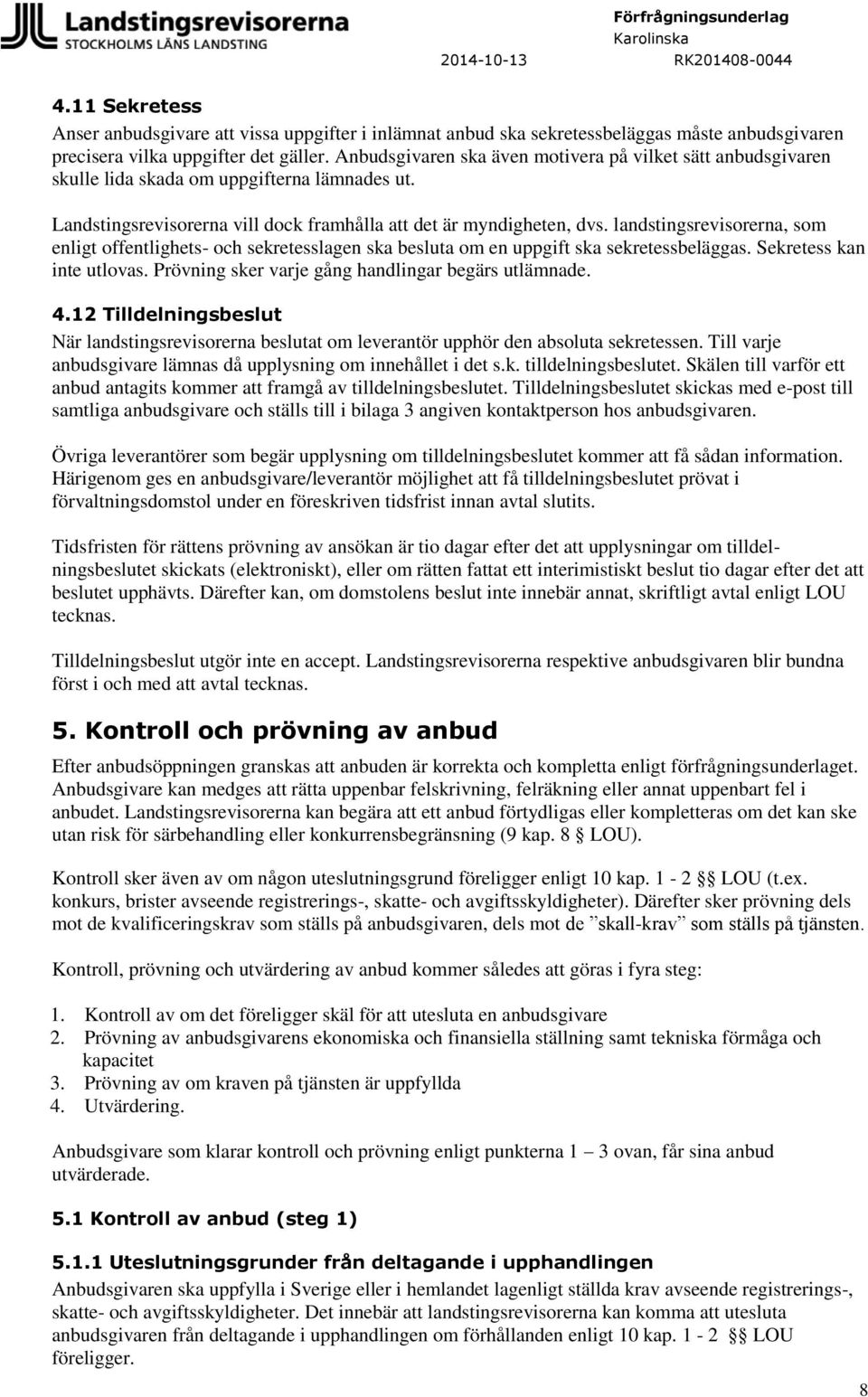 Landstingsrevisorerna
STOCKHOLMS LÄNS LANDSTING

Förfrågningsunderlag
Karolinska
2014-10-13 RK201408-0044

4.11 Sekretess
Anser anbudsgivare att vissa uppgifter i inlämnat anbud ska sekretessbeläggas måste anbudsgivaren precisera vilka uppgifter det gäller. Anbudsgivaren ska även motivera på vilket sätt anbudsgivaren skulle lida skada om uppgifterna lämnades ut.

Landstingsrevisorerna vill dock framhålla att det är myndigheten, dvs. landstingsrevisorerna, som enligt offentlighets- och sekretesslagen ska besluta om en uppgift ska sekretessbeläggas. Sekretess kan inte utlovas. Prövning sker varje gång handlingar begärs utlämnade.

4.12 Tilldelningsbeslut
När landstingsrevisorerna beslutat om leverantör upphör den absoluta sekretessen. Till varje anbudsgivare lämnas då upplysning om innehållet i det s.k. tilldelningsbeslutet. Skälen till varför ett anbud antagits kommer att framgå av tilldelningsbeslutet. Tilldelningsbeslutet skickas med e-post till samtliga anbudsgivare och ställs till i bilaga 3 angiven kontaktperson hos anbudsgivaren.

Övriga leverantörer som begär upplysning om tilldelningsbeslutet kommer att få sådan information. Härigenom ges en anbudsgivare/leverantör möjlighet att få tilldelningsbeslutet prövat i förvaltningsdomstol under en föreskriven tidsfrist innan avtal slutits.

Tidsfristen för rättens prövning av ansökan är tio dagar efter det att upplysningar om tilldelningsbeslutet skickats (elektroniskt), eller om rätten fattat ett interimistiskt beslut tio dagar efter det att beslutet upphävts. Därefter kan, om domstolens beslut inte innebär annat, skriftligt avtal enligt LOU tecknas.

Tilldelningsbeslut utgör inte en accept. Landstingsrevisorerna respektive anbudsgivaren blir bundna först i och med att avtal tecknas.

5. Kontroll och prövning av anbud
Efter anbudsöppningen granskas att anbuden är korrekta och kompletta enligt förfrågningsunderlaget. Anbudsgivare kan medges att rätta uppenbar felskrivning, felräkning eller annat uppenbart fel i anbudet. Landstingsrevisorerna kan begära att ett anbud förtydligas eller kompletteras om det kan ske utan risk för särbehandling eller konkurrensbegränsning (9 kap. 8 § LOU).

Kontroll sker även av om någon uteslutningsgrund föreligger enligt 10 kap. 1 - 2 §§ LOU (t.ex. konkurs, brister avseende registrerings-, skatte- och avgiftsskyldigheter). Därefter sker prövning dels mot de kvalificeringskrav som ställs på anbudsgivaren, dels mot de ”skall-krav” som ställs på tjänsten.

Kontroll, prövning och utvärdering av anbud kommer således att göras i fyra steg:

1. Kontroll av om det föreligger skäl för att utesluta en anbudsgivare
2. Prövning av anbudsgivarens ekonomiska och finansiella ställning samt tekniska förmåga och kapacitet
3. Prövning av om kraven på tjänsten är uppfyllda
4. Utvärdering.

Anbudsgivare som klarar kontroll och prövning enligt punkterna 1 – 3 ovan, får sina anbud utvärderade.

5.1 Kontroll av anbud (steg 1)

5.1.1 Uteslutningsgrunder från deltagande i upphandlingen
Anbudsgivaren ska uppfylla i Sverige eller i hemlandet lagenligt ställda krav avseende registrerings-, skatte- och avgiftsskyldigheter. Det innebär att landstingsrevisorerna kan komma att utesluta anbudsgivaren från deltagande i upphandlingen om förhållanden enligt 10 kap. 1 - 2 §§ LOU föreligger.

8